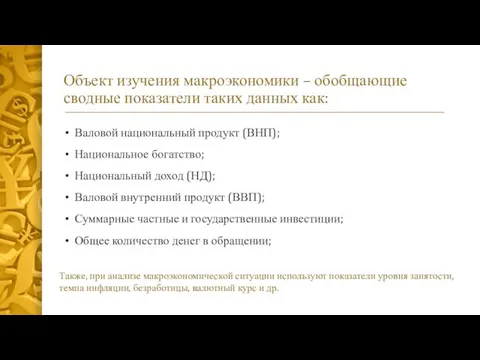 Объект изучения макроэкономики – обобщающие сводные показатели таких данных как:

• Валовой национальный продукт (ВНП);
• Национальное богатство;
• Национальный доход (НД);
• Валовой внутренний продукт (ВВП);
• Суммарные частные и государственные инвестиции;
• Общее количество денег в обращении;

Также, при анализе макроэкономической ситуации используют показатели уровня занятости, темпа инфляции, безработицы, валютный курс и др.